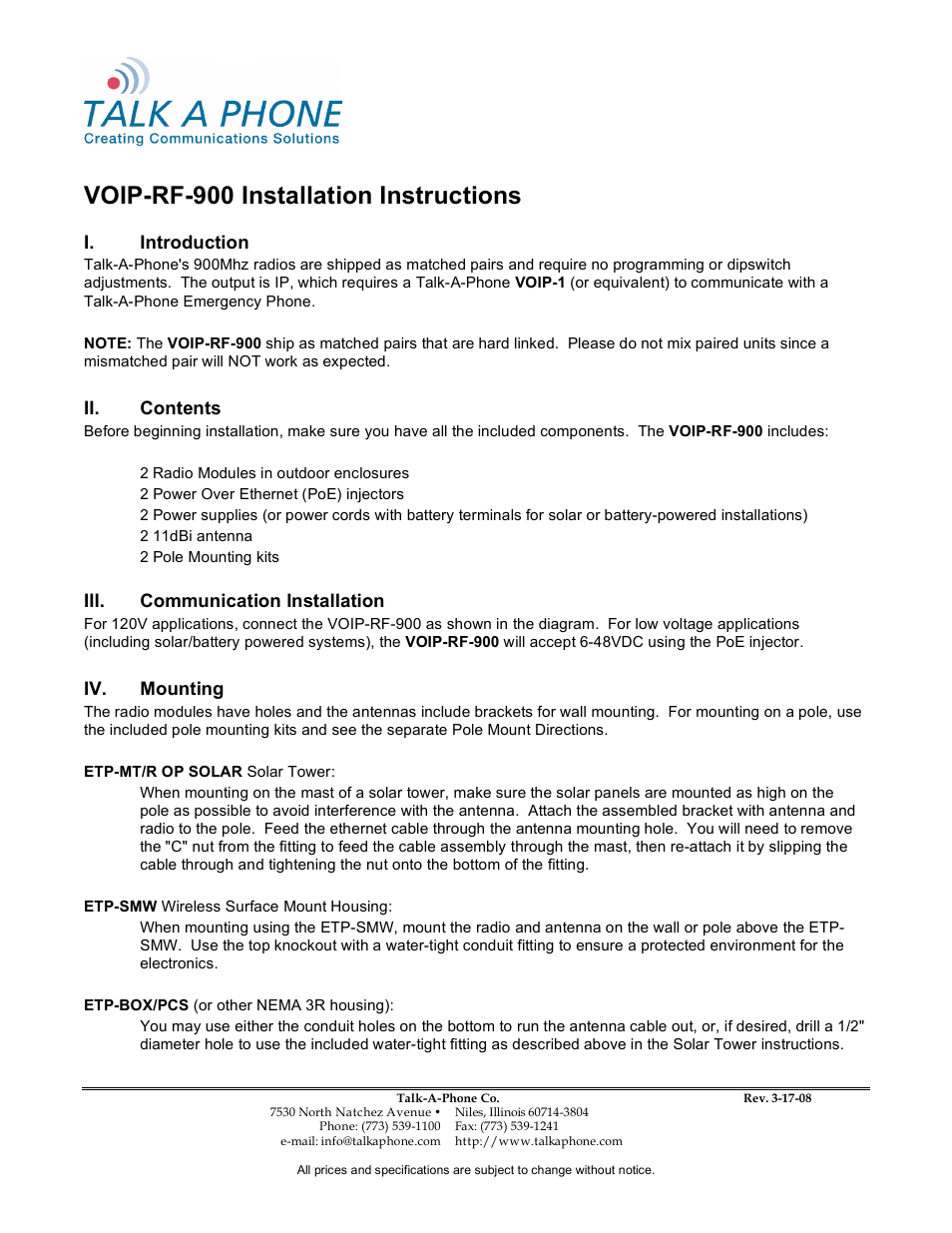 TALK A PHONE
Creating Communications Solutions

VOIP-RF-900 Installation Instructions

I. Introduction
Talk-A-Phone's 900Mhz radios are shipped as matched pairs and require no programming or dipswitch adjustments. The output is IP, which requires a Talk-A-Phone VOIP-1 (or equivalent) to communicate with a Talk-A-Phone Emergency Phone.

NOTE: The VOIP-RF-900 ship as matched pairs that are hard linked. Please do not mix paired units since a mismatched pair will NOT work as expected.

II. Contents
Before beginning installation, make sure you have all the included components. The VOIP-RF-900 includes:

2 Radio Modules in outdoor enclosures
2 Power Over Ethernet (PoE) injectors
2 Power supplies (or power cords with battery terminals for solar or battery-powered installations)
2 11dBi antenna
2 Pole Mounting kits

III. Communication Installation
For 120V applications, connect the VOIP-RF-900 as shown in the diagram. For low voltage applications (including solar/battery powered systems), the VOIP-RF-900 will accept 6-48VDC using the PoE injector.

IV. Mounting
The radio modules have holes and the antennas include brackets for wall mounting. For mounting on a pole, use the included pole mounting kits and see the separate Pole Mount Directions.

ETP-MT/R OP SOLAR Solar Tower:
When mounting on the mast of a solar tower, make sure the solar panels are mounted as high on the pole as possible to avoid interference with the antenna. Attach the assembled bracket with antenna and radio to the pole. Feed the ethernet cable through the antenna mounting hole. You will need to remove the "C" nut from the fitting to feed the cable assembly through the mast, then re-attach it by slipping the cable through and tightening the nut onto the bottom of the fitting.

ETP-SMW Wireless Surface Mount Housing:
When mounting using the ETP-SMW, mount the radio and antenna on the wall or pole above the ETP-SMW. Use the top knockout with a water-tight conduit fitting to ensure a protected environment for the electronics.

ETP-BOX/PCS (or other NEMA 3R housing):
You may use either the conduit holes on the bottom to run the antenna cable out, or, if desired, drill a 1/2" diameter hole to use the included water-tight fitting as described above in the Solar Tower instructions.

Talk-A-Phone Co.
Rev. 3-17-08
7530 North Natchez Avenue • Niles, Illinois 60714-3804
Phone: (773) 539-1100 Fax: (773) 539-1241
e-mail: info@talkaphone.com http://www.talkaphone.com

All prices and specifications are subject to change without notice.